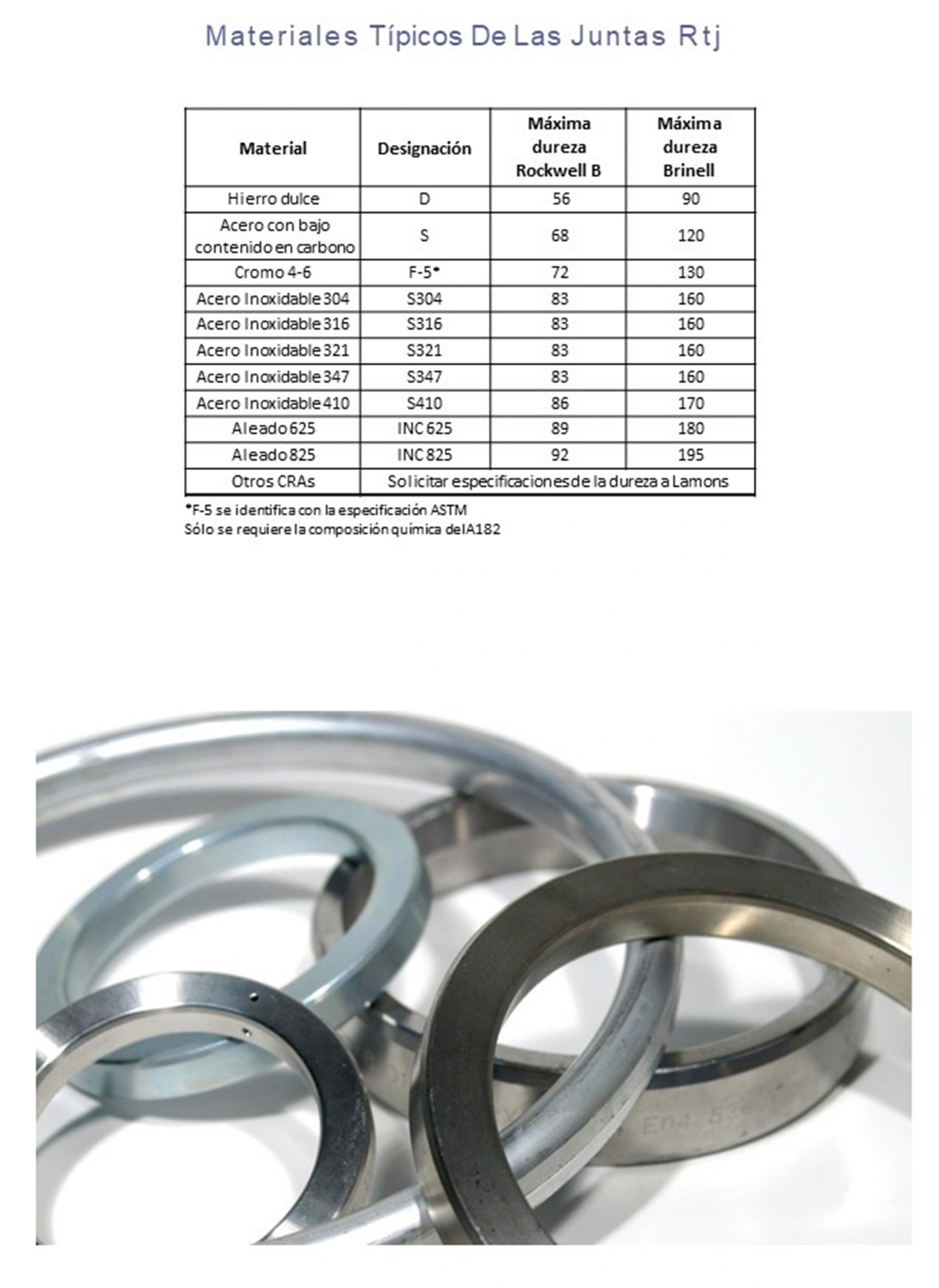 Materiales Típicos De Las Juntas Rtj

| Material | Designación | Máxima dureza Rockwell B | Máxima dureza Brinell |
|---|---|---|---|
| Hierro dulce | D | 56 | 90 |
| Acero con bajo contenido en carbono | S | 68 | 120 |
| Cromo 4-6 | F-5* | 72 | 130 |
| Acero Inoxidable 304 | S304 | 83 | 160 |
| Acero Inoxidable 316 | S316 | 83 | 160 |
| Acero Inoxidable 321 | S321 | 83 | 160 |
| Acero Inoxidable 347 | S347 | 83 | 160 |
| Acero Inoxidable 410 | S410 | 86 | 170 |
| Aleado 625 | INC 625 | 89 | 180 |
| Aleado 825 | INC 825 | 92 | 195 |
| Otros CRAs | Solicitar especificaciones de la dureza a Lamons | | |

*F-5 se identifica con la especificación ASTM
Sólo se requiere la composición química del A182

E04 5